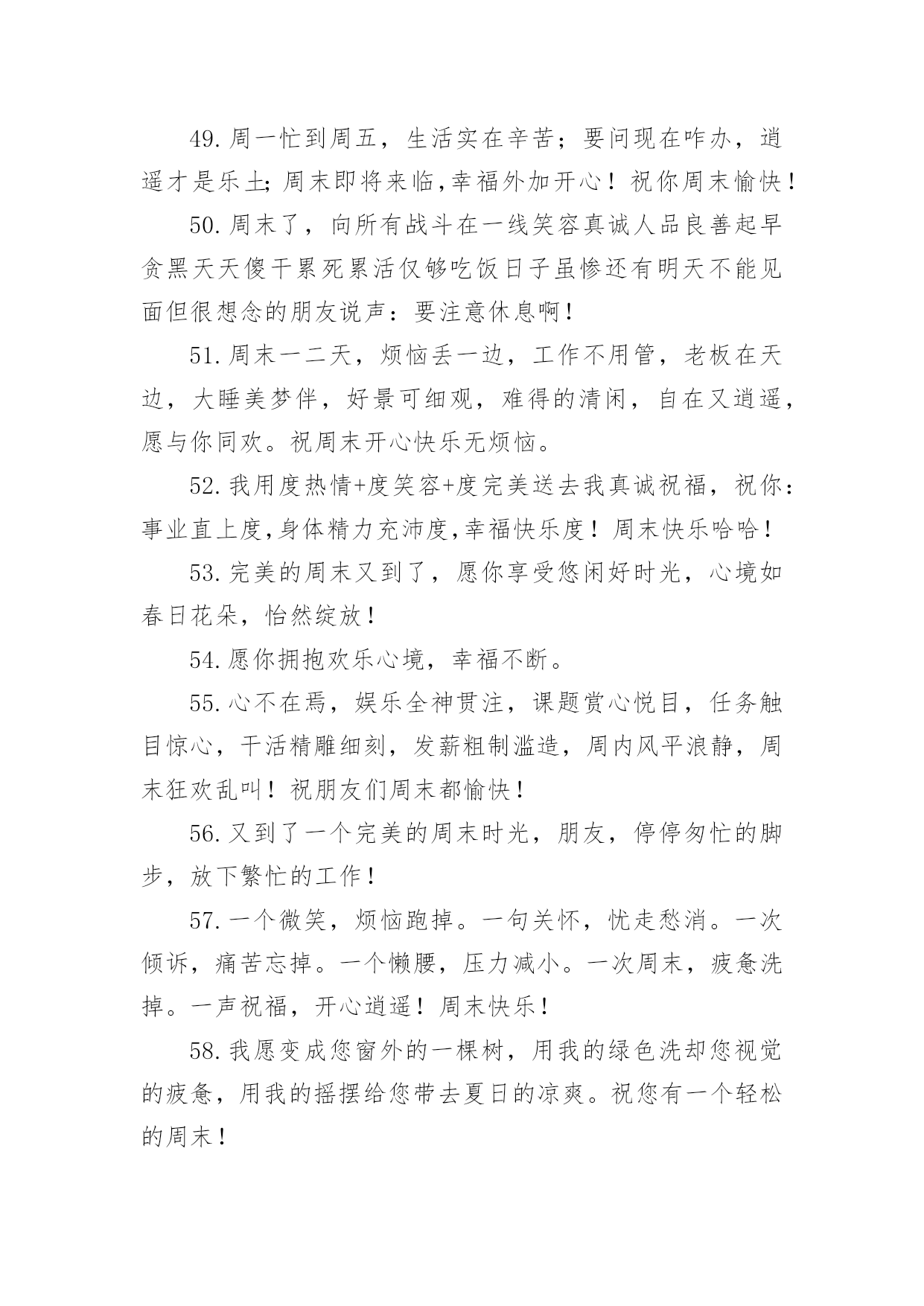 49.周一忙到周五，生活实在辛苦；要问现在咋办，逍遥才是乐土;周末即将来临,幸福外加开心！祝你周末愉快！

50.周末了，向所有战斗在一线笑容真诚人品良善起早贪黑天天傻干累死累活仅够吃饭日子虽惨还有明天不能见面但很想念的朋友说声：要注意休息啊！

51.周末一二天，烦恼丢一边，工作不用管，老板在天边，大睡美梦伴，好景可细观，难得的清闲，自在又逍遥，愿与你同欢。祝周末开心快乐无烦恼。

52.我用度热情+度笑容+度完美送去我真诚祝福，祝你：事业直上度,身体精力充沛度,幸福快乐度！周末快乐哈哈！

53.完美的周末又到了，愿你享受悠闲好时光，心境如春日花朵，怡然绽放！

54.愿你拥抱欢乐心境，幸福不断。

55.心不在焉，娱乐全神贯注，课题赏心悦目，任务触目惊心，干活精雕细刻，发薪粗制滥造，周内风平浪静，周末狂欢乱叫！祝朋友们周末都愉快！

56.又到了一个完美的周末时光，朋友，停停匆忙的脚步，放下繁忙的工作！

57.一个微笑，烦恼跑掉。一句关怀，忧走愁消。一次倾诉，痛苦忘掉。一个懒腰，压力减小。一次周末，疲惫洗掉。一声祝福，开心逍遥！周末快乐！

58.我愿变成您窗外的一棵树，用我的绿色洗却您视觉的疲惫，用我的摇摆给您带去夏日的凉爽。祝您有一个轻松的周末！